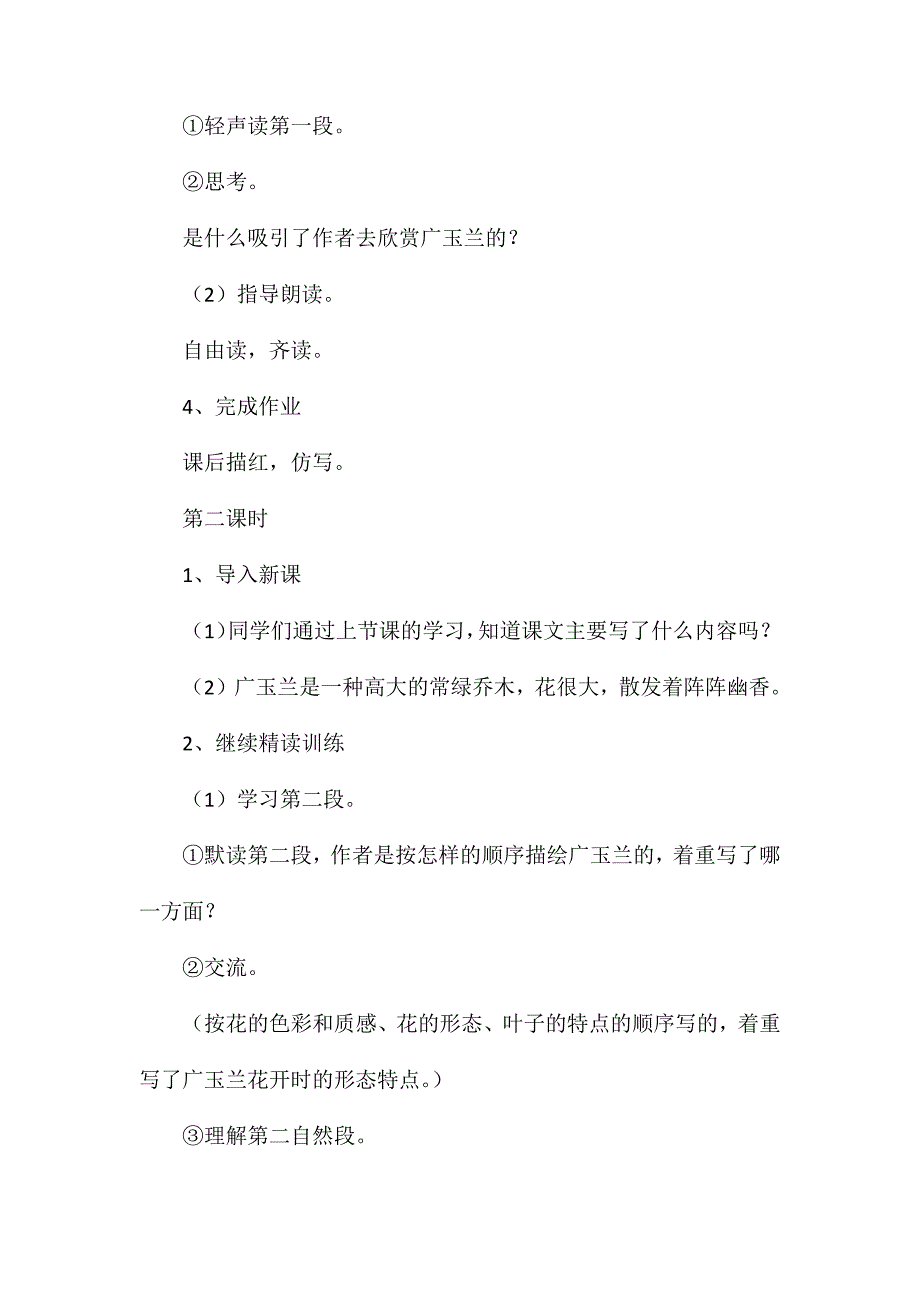 ①轻声读第一段。

②思考。

是什么吸引了作者去欣赏广玉兰的？

（2）指导朗读。

自由读，齐读。

4、完成作业

课后描红，仿写。

第二课时

1、导入新课

（1）同学们通过上节课的学习，知道课文主要写了什么内容吗？

（2）广玉兰是一种高大的常绿乔木，花很大，散发着阵阵幽香。

2、继续精读训练

（1）学习第二段。

①默读第二段，作者是按怎样的顺序描绘广玉兰的，着重写了哪一方面？

②交流。

（按花的色彩和质感、花的形态、叶子的特点的顺序写的，着重写了广玉兰花开时的形态特点。）

③理解第二自然段。